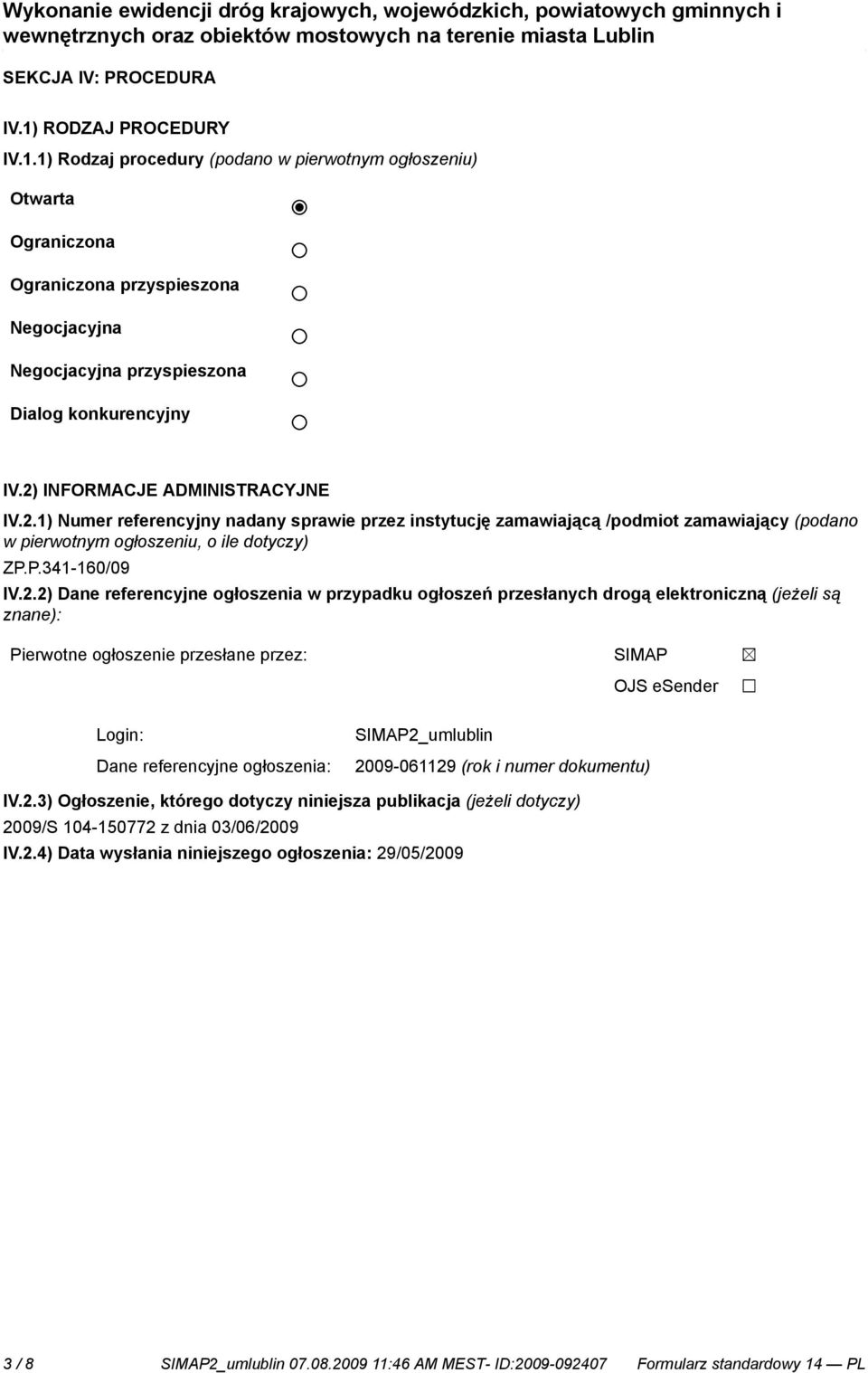 Wykonanie ewidencji dróg krajowych, wojewódzkich, powiatowych gminnych i wewnętrznych oraz obiektów mostowych na terenie miasta Lublin

SEKCJA IV: PROCEDURA

IV.1) RODZAJ PROCEDURY

IV.1.1) Rodzaj procedury (podano w pierwotnym ogłoszeniu)

Otwarta

Ograniczona

Ograniczona przyspieszona

Negocjacyjna

Negocjacyjna przyspieszona

Dialog konkurencyjny

IV.2) INFORMACJE ADMINISTRACYJNE

IV.2.1) Numer referencyjny nadany sprawie przez instytucję zamawiającą /podmiot zamawiający (podano w pierwotnym ogłoszeniu, o ile dotyczy)

ZP.P.341-160/09

IV.2.2) Dane referencyjne ogłoszenia w przypadku ogłoszeń przesłanych drogą elektroniczną (jeżeli są znane):

Pierwotne ogłoszenie przesłane przez: SIMAP

OJS eSender

Login: SIMAP2_umlublin

Dane referencyjne ogłoszenia: 2009-061129 (rok i numer dokumentu)

IV.2.3) Ogłoszenie, którego dotyczy niniejsza publikacja (jeżeli dotyczy)

2009/S 104-150772 z dnia 03/06/2009

IV.2.4) Data wysłania niniejszego ogłoszenia: 29/05/2009

3 / 8 SIMAP2_umlublin 07.08.2009 11:46 AM MEST- ID:2009-092407 Formularz standardowy 14 — PL